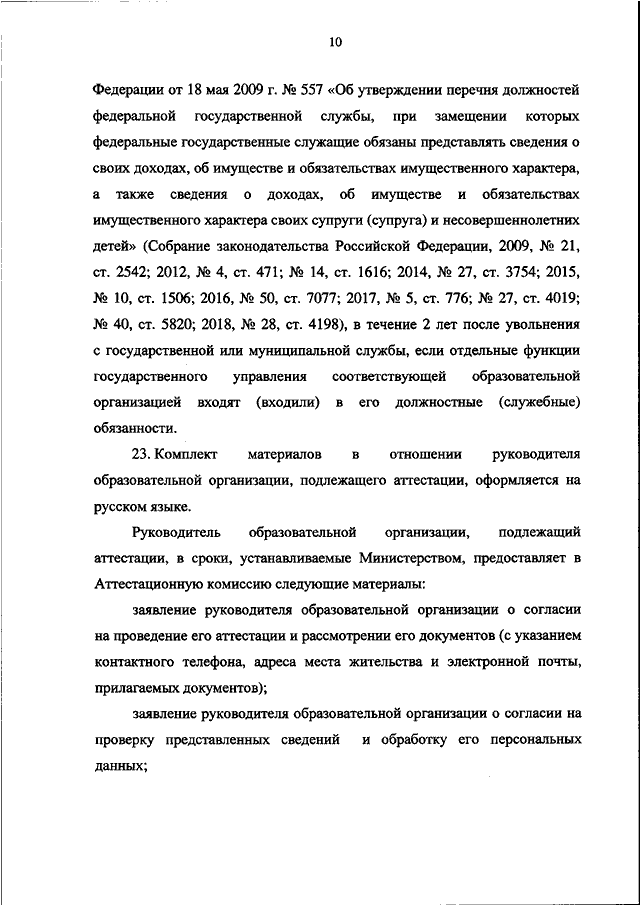 10

Федерации от 18 мая 2009 г. № 557 «Об утверждении перечня должностей федеральной государственной службы, при замещении которых федеральные государственные служащие обязаны представлять сведения о своих доходах, об имуществе и обязательствах имущественного характера, а также сведения о доходах, об имуществе и обязательствах имущественного характера своих супруги (супруга) и несовершеннолетних детей» (Собрание законодательства Российской Федерации, 2009, № 21, ст. 2542; 2012, № 4, ст. 471; № 14, ст. 1616; 2014, № 27, ст. 3754; 2015, № 10, ст. 1506; 2016, № 50, ст. 7077; 2017, № 5, ст. 776; № 27, ст. 4019; № 40, ст. 5820; 2018, № 28, ст. 4198), в течение 2 лет после увольнения с государственной или муниципальной службы, если отдельные функции государственного управления соответствующей образовательной организацией входят (входили) в его должностные (служебные) обязанности.

23. Комплект материалов в отношении руководителя образовательной организации, подлежащего аттестации, оформляется на русском языке.

Руководитель образовательной организации, подлежащий аттестации, в сроки, устанавливаемые Министерством, предоставляет в Аттестационную комиссию следующие материалы:

заявление руководителя образовательной организации о согласии на проведение его аттестации и рассмотрении его документов (с указанием контактного телефона, адреса места жительства и электронной почты, прилагаемых документов);

заявление руководителя образовательной организации о согласии на проверку представленных сведений и обработку его персональных данных;